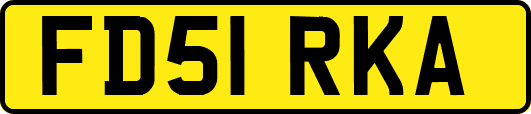 FD51 RKA